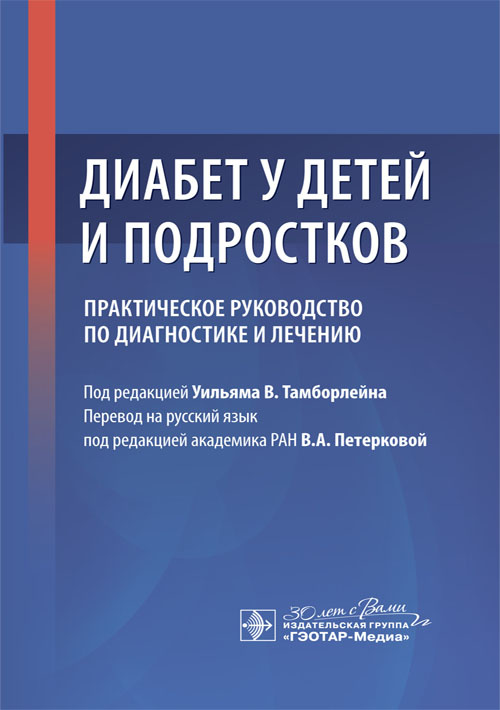 ДИАБЕТ У ДЕТЕЙ И ПОДРОСТКОВ

ПРАКТИЧЕСКОЕ РУКОВОДСТВО ПО ДИАГНОСТИКЕ И ЛЕЧЕНИЮ

Под редакцией Уильяма В. Тамборлейна
Перевод на русский язык
под редакцией академика РАН В.А. Петерковой

30 лет с Вами
ИЗДАТЕЛЬСКАЯ ГРУППА
«ГЭОТАР-Медиа»